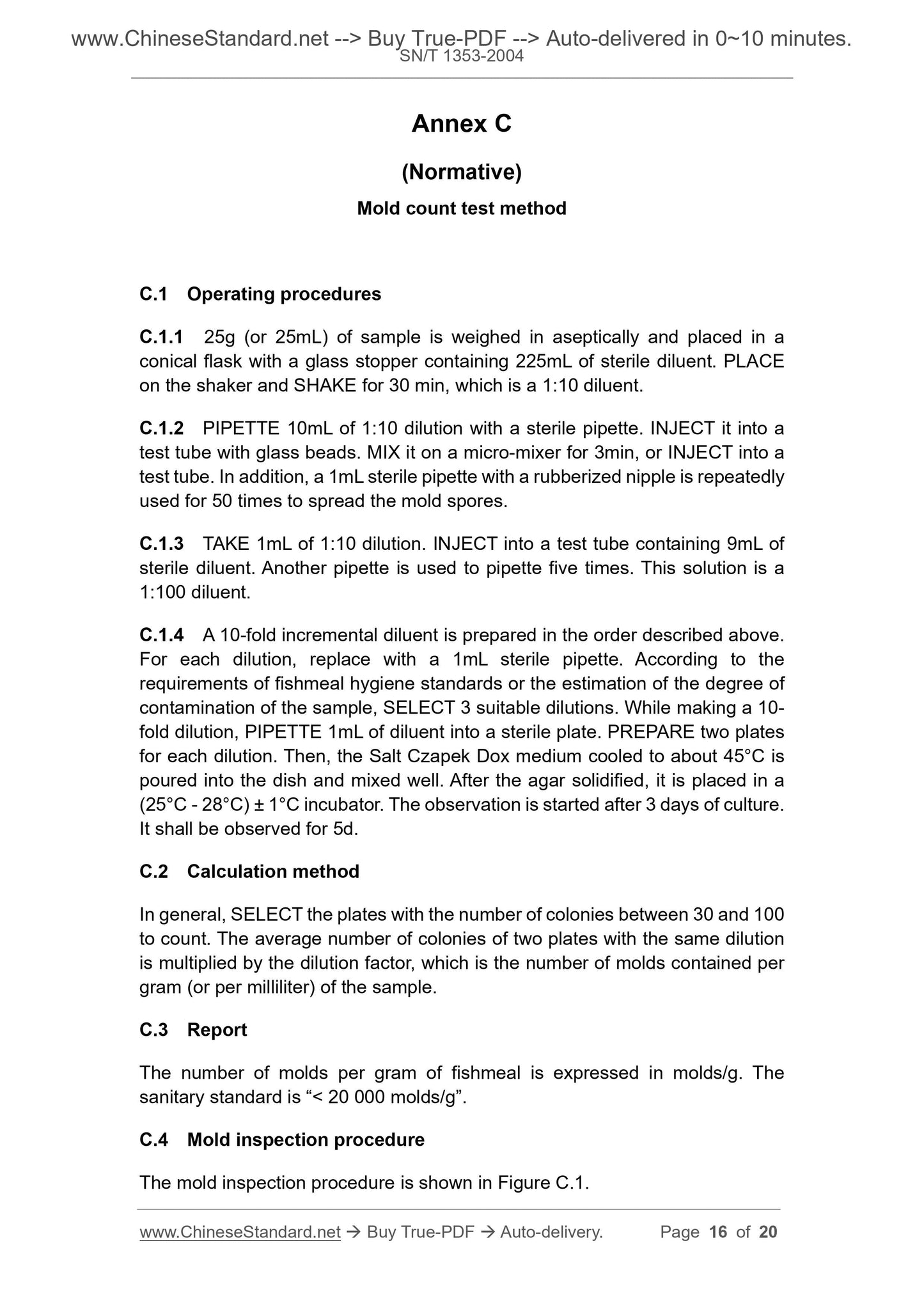 www.ChineseStandard.net --> Buy True-PDF --> Auto-delivered in 0~10 minutes.
SN/T 1353-2004

Annex C

(Normative)

Mold count test method

C.1 Operating procedures

C.1.1 25g (or 25mL) of sample is weighed in aseptically and placed in a conical flask with a glass stopper containing 225mL of sterile diluent. PLACE on the shaker and SHAKE for 30 min, which is a 1:10 diluent.

C.1.2 PIPETTE 10mL of 1:10 dilution with a sterile pipette. INJECT it into a test tube with glass beads. MIX it on a micro-mixer for 3min, or INJECT into a test tube. In addition, a 1mL sterile pipette with a rubberized nipple is repeatedly used for 50 times to spread the mold spores.

C.1.3 TAKE 1mL of 1:10 dilution. INJECT into a test tube containing 9mL of sterile diluent. Another pipette is used to pipette five times. This solution is a 1:100 diluent.

C.1.4 A 10-fold incremental diluent is prepared in the order described above. For each dilution, replace with a 1mL sterile pipette. According to the requirements of fishmeal hygiene standards or the estimation of the degree of contamination of the sample, SELECT 3 suitable dilutions. While making a 10-fold dilution, PIPETTE 1mL of diluent into a sterile plate. PREPARE two plates for each dilution. Then, the Salt Czapek Dox medium cooled to about 45°C is poured into the dish and mixed well. After the agar solidified, it is placed in a (25°C - 28°C) ± 1°C incubator. The observation is started after 3 days of culture. It shall be observed for 5d.

C.2 Calculation method

In general, SELECT the plates with the number of colonies between 30 and 100 to count. The average number of colonies of two plates with the same dilution is multiplied by the dilution factor, which is the number of molds contained per gram (or per milliliter) of the sample.

C.3 Report

The number of molds per gram of fishmeal is expressed in molds/g. The sanitary standard is “< 20 000 molds/g”.

C.4 Mold inspection procedure

The mold inspection procedure is shown in Figure C.1.

www.ChineseStandard.net → Buy True-PDF → Auto-delivery. Page 16 of 20